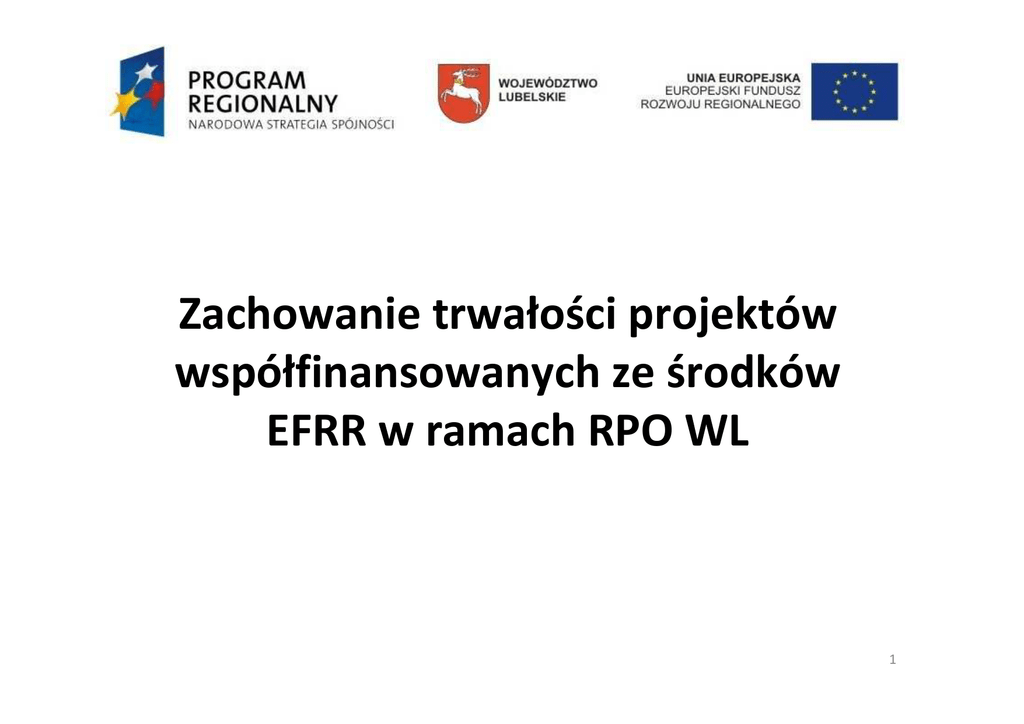 PROGRAM
REGIONALNY
NARODOWA STRATEGIA SPÓJNOŚCI

WOJEWÓDZTWO
LUBELSKIE

UNIA EUROPEJSKA
EUROPEJSKI FUNDUSZ
ROZWOJU REGIONALNEGO

Zachowanie trwałości projektów współfinansowanych ze środków EFRR w ramach RPO WL

1